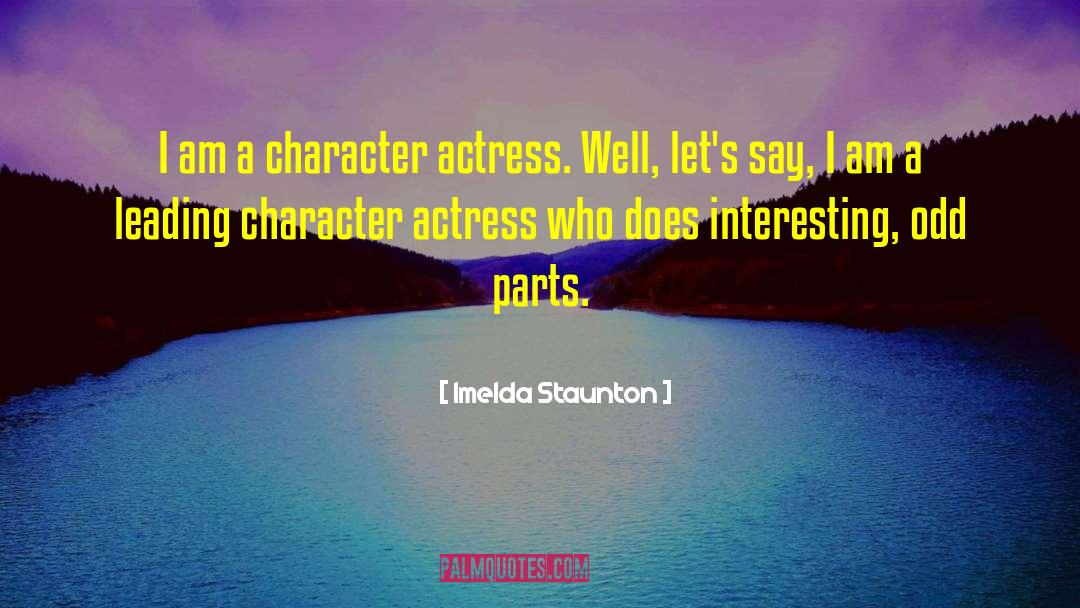 I am a character actress. Well, let's say, I am a leading character actress who does interesting, odd parts.

[ Imelda Staunton ]

PALMQUOTES.COM